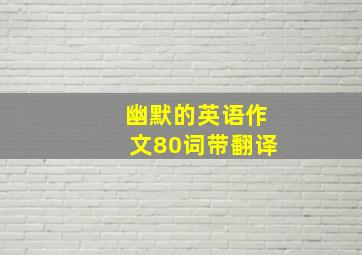 幽默的英语作文80词带翻译